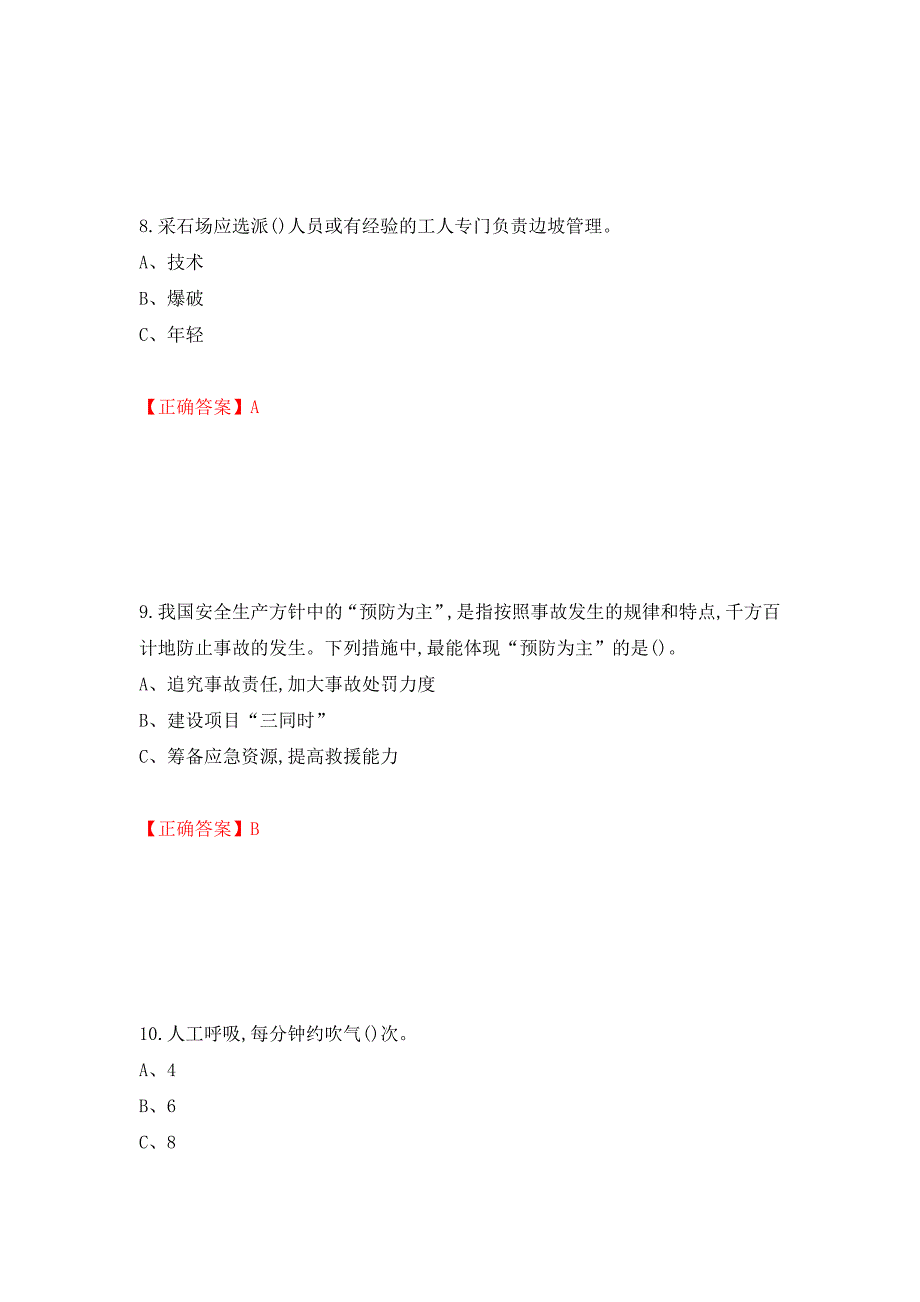 8.采石场应选派()人员或有经验的工人专门负责边坡管理。

A、技术

B、爆破

C、年轻

【正确答案】A

9.我国安全生产方针中的“预防为主”,是指按照事故发生的规律和特点,千方百计地防止事故的发生。下列措施中,最能体现“预防为主”的是()。

A、追究事故责任,加大事故处罚力度

B、建设项目“三同时”

C、筹备应急资源,提高救援能力

【正确答案】B

10.人工呼吸,每分钟约吹气()次。

A、4

B、6

C、8